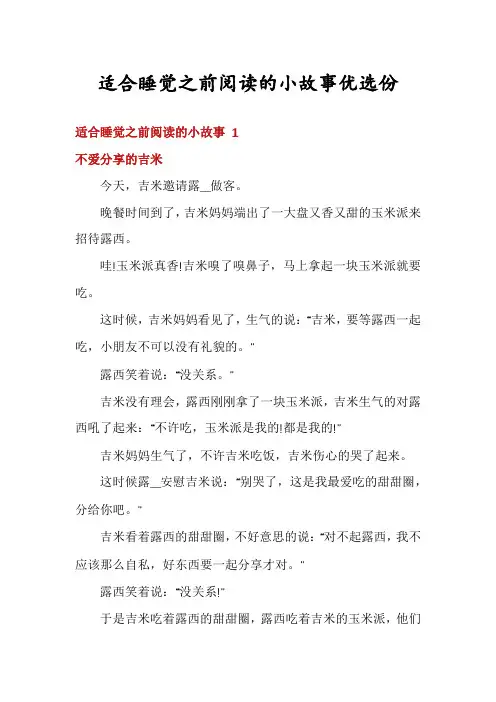 适合睡觉之前阅读的小故事优选份

适合睡觉之前阅读的小故事 1

不爱分享的吉米

今天，吉米邀请露__做客。

晚餐时间到了，吉米妈妈端出了一大盘又香又甜的玉米派来招待露西。

哇!玉米派真香!吉米嗅了嗅鼻子，马上拿起一块玉米派就要吃。

这时候，吉米妈妈看见了，生气的说："吉米，要等露西一起吃，小朋友不可以没有礼貌的。"

露西笑着说："没关系。"

吉米没有理会，露西刚刚拿了一块玉米派，吉米生气的对露西吼了起来："不许吃，玉米派是我的!都是我的!"

吉米妈妈生气了，不许吉米吃饭，吉米伤心的哭了起来。

这时候露__安慰吉米说："别哭了，这是我最爱吃的甜甜圈，分给你吧。"

吉米看着露西的甜甜圈，不好意思的说："对不起露西，我不应该那么自私，好东西要一起分享才对。"

露西笑着说："没关系!"

于是吉米吃着露西的甜甜圈，露西吃着吉米的玉米派，他们